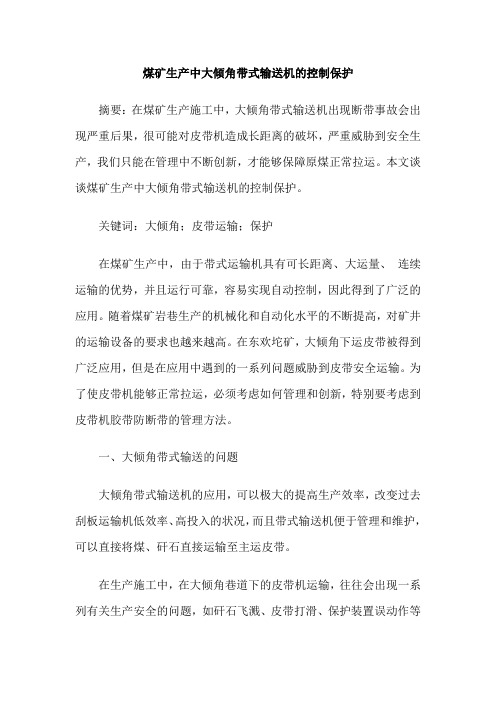 煤矿生产中大倾角带式输送机的控制保护

摘要：在煤矿生产施工中，大倾角带式输送机出现断带事故会出现严重后果，很可能对皮带机造成长距离的破坏，严重威胁到安全生产，我们只能在管理中不断创新，才能够保障原煤正常拉运。本文谈谈煤矿生产中大倾角带式输送机的控制保护。

关键词：大倾角；皮带运输；保护

在煤矿生产中，由于带式运输机具有可长距离、大运量、 连续运输的优势，并且运行可靠，容易实现自动控制，因此得到了广泛的应用。随着煤矿岩巷生产的机械化和自动化水平的不断提高，对矿井的运输设备的要求也越来越高。在东欢坨矿，大倾角下运皮带被得到广泛应用，但是在应用中遇到的一系列问题威胁到皮带安全运输。为了使皮带机能够正常拉运，必须考虑如何管理和创新，特别要考虑到皮带机胶带防断带的管理方法。

一、大倾角带式输送的问题

大倾角带式输送机的应用，可以极大的提高生产效率，改变过去刮板运输机低效率、高投入的状况，而且带式输送机便于管理和维护，可以直接将煤、矸石直接运输至主运皮带。

在生产施工中，在大倾角巷道下的皮带机运输，往往会出现一系列有关生产安全的问题，如矸石飞溅、皮带打滑、保护装置误动作等